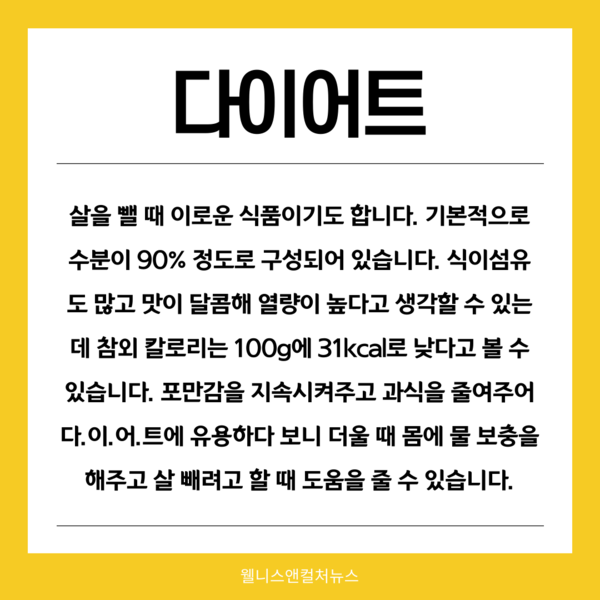 다이어트

살을 뺄 때 이로운 식품이기도 합니다. 기본적으로 수분이 90% 정도로 구성되어 있습니다. 식이섬유도 많고 맛이 달콤해 열량이 높다고 생각할 수 있는데 참외 칼로리는 100g에 31kcal로 낮다고 볼 수 있습니다. 포만감을 지속시켜주고 과식을 줄여주어 다.이.어.트에 유용하다 보니 더울 때 몸에 물 보충을 해주고 살 빼려고 할 때 도움을 줄 수 있습니다.

웰니스앤컬처뉴스